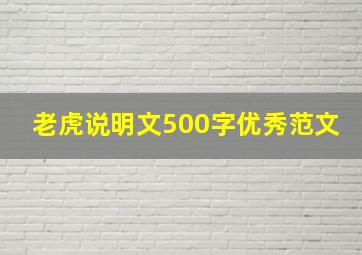 老虎说明文500字优秀范文